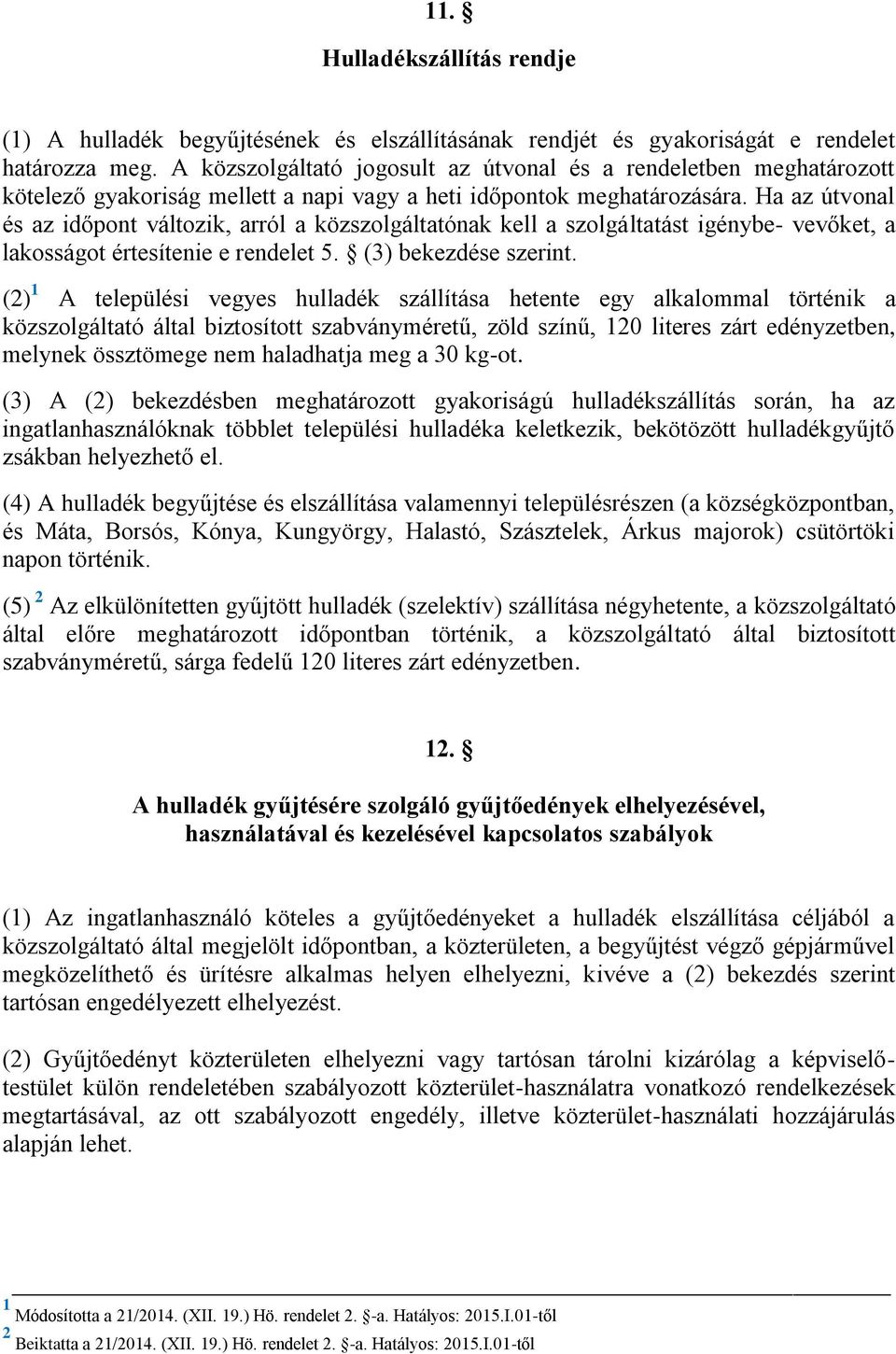 11. §

Hulladékszállítás rendje

(1) A hulladék begyűjtésének és elszállításának rendjét és gyakoriságát e rendelet határozza meg. A közszolgáltató jogosult az útvonal és a rendeletben meghatározott kötelező gyakoriság mellett a napi vagy a heti időpontok meghatározására. Ha az útvonal és az időpont változik, arról a közszolgáltatónak kell a szolgáltatást igénybe- vevőket, a lakosságot értesítenie e rendelet 5. § (3) bekezdése szerint.

(2) $^1$ A települési vegyes hulladék szállítása hetente egy alkalommal történik a közszolgáltató által biztosított szabványméretű, zöld színű, 120 literes zárt edényzetben, melynek össztömege nem haladhatja meg a 30 kg-ot.

(3) A (2) bekezdésben meghatározott gyakoriságú hulladékszállítás során, ha az ingatlanhasználóknak többlet települési hulladéka keletkezik, bekötözött hulladékgyűjtő zsákban helyezhető el.

(4) A hulladék begyűjtése és elszállítása valamennyi településrészen (a községközpontban, és Máta, Borsós, Kónya, Kungyörgy, Halastó, Szásztelek, Árkus majorok) csütörtöki napon történik.

(5) $^2$ Az elkülönítetten gyűjtött hulladék (szelektív) szállítása négyhetente, a közszolgáltató által előre meghatározott időpontban történik, a közszolgáltató által biztosított szabványméretű, sárga fedelű 120 literes zárt edényzetben.

12. §

A hulladék gyűjtésére szolgáló gyűjtőedények elhelyezésével, használatával és kezelésével kapcsolatos szabályok

(1) Az ingatlanhasználó köteles a gyűjtőedényeket a hulladék elszállítása céljából a közszolgáltató által megjelölt időpontban, a közterületen, a begyűjtést végző gépjárművel megközelíthető és ürítésre alkalmas helyen elhelyezni, kivéve a (2) bekezdés szerint tartósan engedélyezett elhelyezést.

(2) Gyűjtőedényt közterületen elhelyezni vagy tartósan tárolni kizárólag a képviselő-testület külön rendeletében szabályozott közterület-használatra vonatkozó rendelkezések megtartásával, az ott szabályozott engedély, illetve közterület-használati hozzájárulás alapján lehet.

$^1$ Módosította a 21/2014. (XII. 19.) Hö. rendelet 2. §-a. Hatályos: 2015.I.01-től
$^2$ Beiktatta a 21/2014. (XII. 19.) Hö. rendelet 2. §-a. Hatályos: 2015.I.01-től